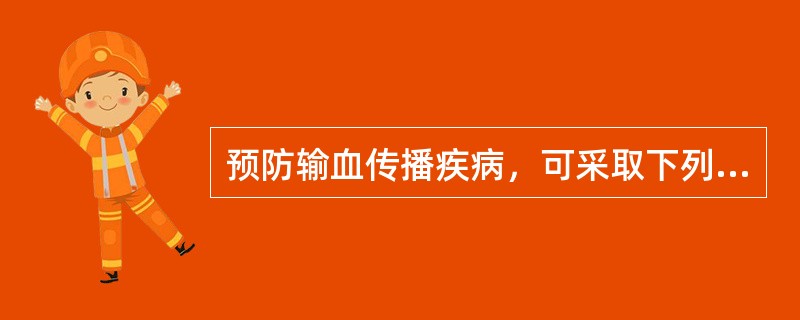 预防输血传播疾病，可采取下列...